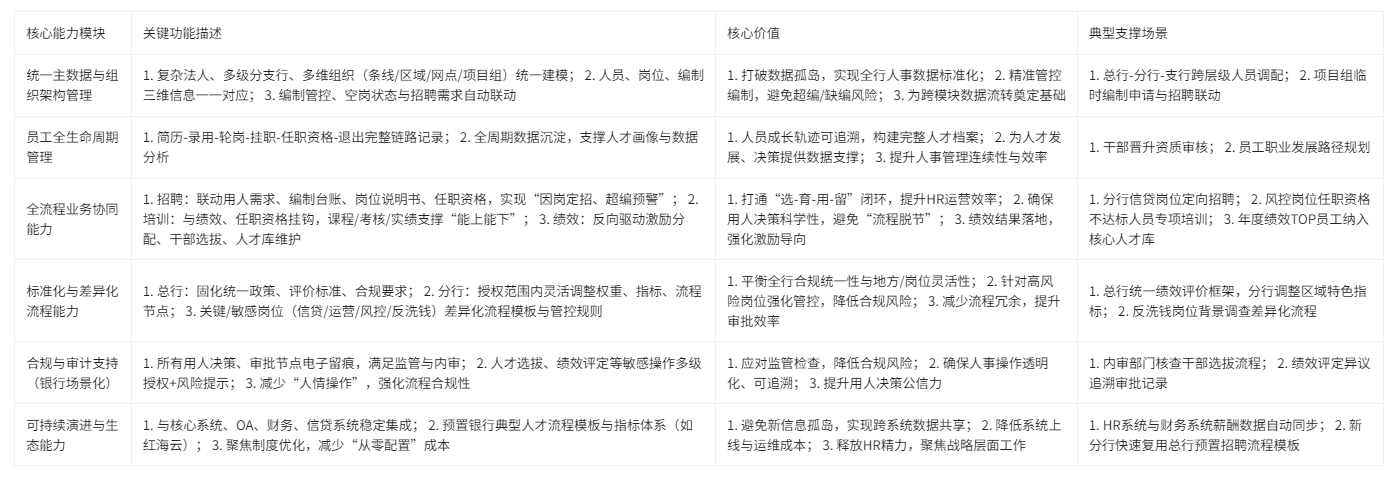 | 核心能力模块 | 关键功能描述 | 核心价值 | 典型支撑场景 |
|---|---|---|---|
| 统一主数据与组织架构管理 | 1. 复杂法人、多级分支行、多维组织（条线/区域/网点/项目组）统一建模； 2. 人员、岗位、编制三维信息一一对应； 3. 编制管控、空岗状态与招聘需求自动联动 | 1. 打破数据孤岛，实现全行人事数据标准化； 2. 精准管控编制，避免超编/缺编风险； 3. 为跨模块数据流转奠定基础 | 1. 总行-分行-支行跨层级人员调配； 2. 项目组临时编制申请与招聘联动 |
| 员工全生命周期管理 | 1. 简历-录用-轮岗-挂职-任职资格-退出完整链路记录； 2. 全周期数据沉淀，支撑人才画像与数据分析 | 1. 人员成长轨迹可追溯，构建完整人才档案； 2. 为人才发展、决策提供数据支撑； 3. 提升人事管理连续性与效率 | 1. 干部晋升资质审核； 2. 员工职业发展路径规划 |
| 全流程业务协同能力 | 1. 招聘：联动用人需求、编制台账、岗位说明书、任职资格，实现“因岗定招、超编预警”； 2. 培训：与绩效、任职资格挂钩，课程/考核/实绩支撑“能上能下”； 3. 绩效：反向驱动激励分配、干部选拔、人才库维护 | 1. 打通“选-育-用-留”闭环，提升HR运营效率； 2. 确保用人决策科学性，避免“流程脱节”； 3. 绩效结果落地，强化激励导向 | 1. 分行信贷岗位定向招聘； 2. 风控岗位任职资格不达标人员专项培训； 3. 年度绩效TOP员工纳入核心人才库 |
| 标准化与差异化流程能力 | 1. 总行：固化统一政策、评价标准、合规要求； 2. 分行：授权范围内灵活调整权重、指标、流程节点； 3. 关键/敏感岗位（信贷/运营/风控/反洗钱）差异化流程模板与管控规则 | 1. 平衡全行合规统一性与地方/岗位灵活性； 2. 针对高风险岗位强化管控，降低合规风险； 3. 减少流程冗余，提升审批效率 | 1. 总行统一绩效评价框架，分行调整区域特色指标； 2. 反洗钱岗位背景调查差异化流程 |
| 合规与审计支持（银行场景化） | 1. 所有用人决策、审批节点电子留痕，满足监管与内审； 2. 人才选拔、绩效评定等敏感操作多级授权+风险提示； 3. 减少“人情操作”，强化流程合规性 | 1. 应对监管检查，降低合规风险； 2. 确保人事操作透明化、可追溯； 3. 提升用人决策公信力 | 1. 内审部门核查干部选拔流程； 2. 绩效评定异议追溯审批记录 |
| 可持续演进与生态能力 | 1. 与核心系统、OA、财务、信贷系统稳定集成； 2. 预置银行典型人才流程模板与指标体系（如红海云）； 3. 聚焦制度优化，减少“从零配置”成本 | 1. 避免新信息孤岛，实现跨系统数据共享； 2. 降低系统上线与运维成本； 3. 释放HR精力，聚焦战略层面工作 | 1. HR系统与财务系统薪酬数据自动同步； 2. 新分行快速复用总行预置招聘流程模板 |